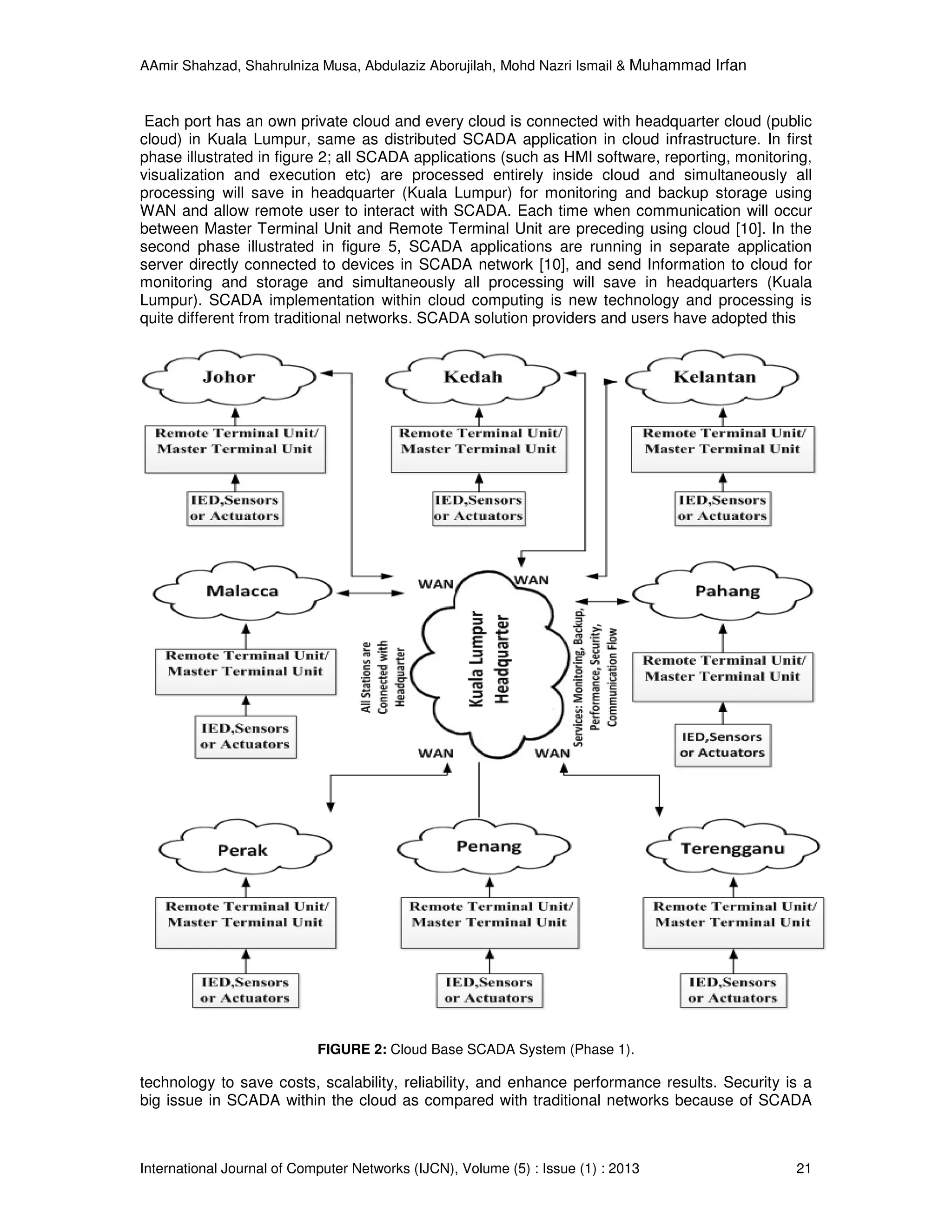 AAmir Shahzad, Shahrulniza Musa, Abdulaziz Aborujilah, Mohd Nazri Ismail & Muhammad Irfan

Each port has an own private cloud and every cloud is connected with headquarter cloud (public cloud) in Kuala Lumpur, same as distributed SCADA application in cloud infrastructure. In first phase illustrated in figure 2; all SCADA applications (such as HMI software, reporting, monitoring, visualization and execution etc) are processed entirely inside cloud and simultaneously all processing will save in headquarter (Kuala Lumpur) for monitoring and backup storage using WAN and allow remote user to interact with SCADA. Each time when communication will occur between Master Terminal Unit and Remote Terminal Unit are preceding using cloud [10]. In the second phase illustrated in figure 5, SCADA applications are running in separate application server directly connected to devices in SCADA network [10], and send Information to cloud for monitoring and storage and simultaneously all processing will save in headquarters (Kuala Lumpur). SCADA implementation within cloud computing is new technology and processing is quite different from traditional networks. SCADA solution providers and users have adopted this

Johor
Remote Terminal Unit/ Master Terminal Unit
IED,Sensors or Actuators

Kedah
Remote Terminal Unit/ Master Terminal Unit
IED,Sensors or Actuators

Kelantan
Remote Terminal Unit/ Master Terminal Unit
IED,Sensors or Actuators

Malacca
Remote Terminal Unit/ Master Terminal Unit
IED,Sensors or Actuators

WAN
WAN
All Stations are Connected with Headquarter
Kuala Lumpur Headquarter
Services: Monitoring, Backup, Performance, Security, Communication Flow
WAN
WAN

Pahang
Remote Terminal Unit/ Master Terminal Unit
IED,Sensors or Actuators

Perak
Remote Terminal Unit/ Master Terminal Unit
IED,Sensors or Actuators

Penang
Remote Terminal Unit/ Master Terminal Unit
IED,Sensors or Actuators

Terengganu
Remote Terminal Unit/ Master Terminal Unit
IED,Sensors or Actuators

FIGURE 2: Cloud Base SCADA System (Phase 1).

technology to save costs, scalability, reliability, and enhance performance results. Security is a big issue in SCADA within the cloud as compared with traditional networks because of SCADA

International Journal of Computer Networks (IJCN), Volume (5) : Issue (1) : 2013 21